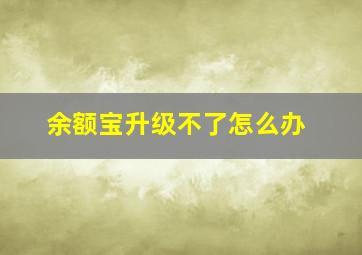 余额宝升级不了怎么办